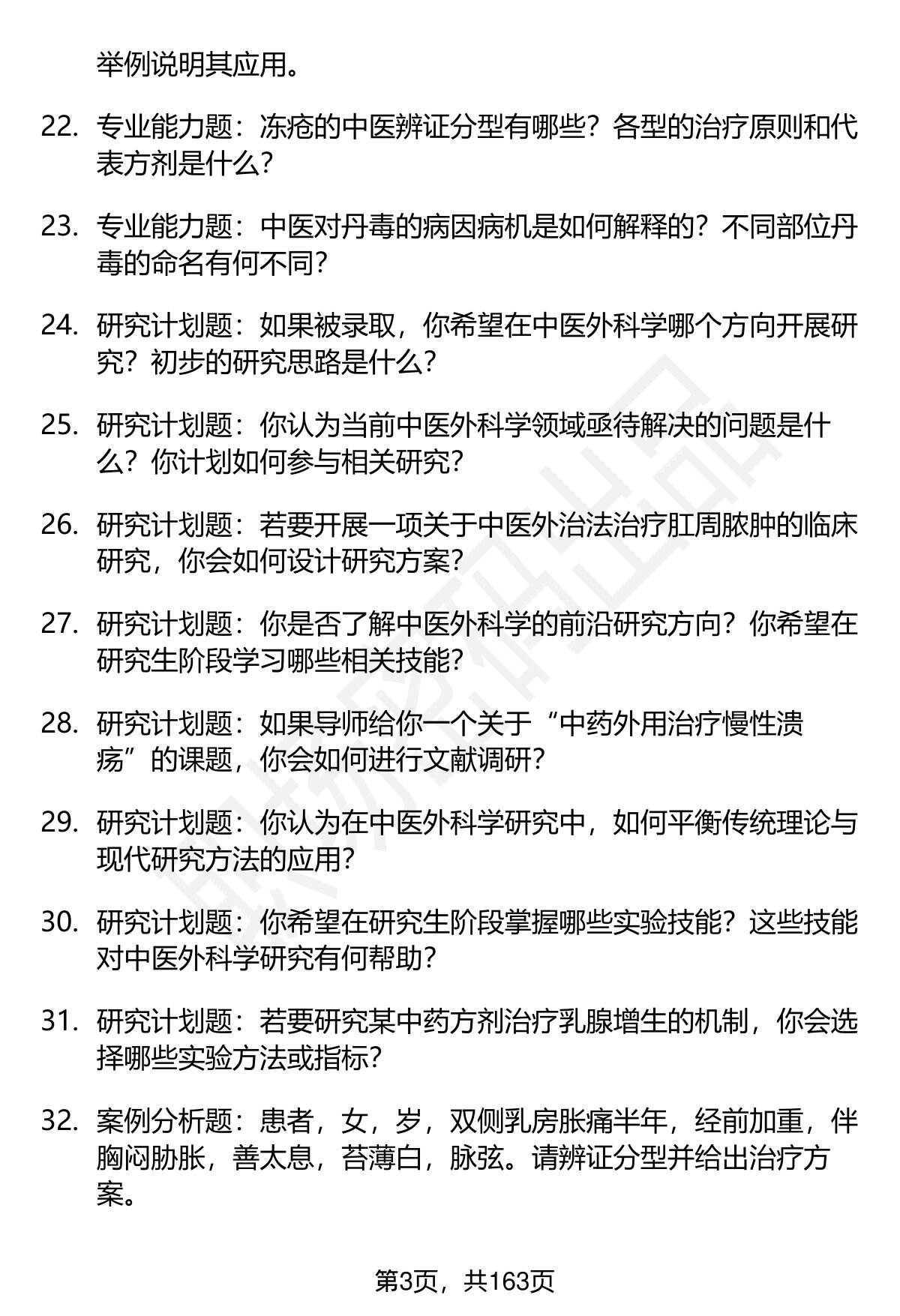 举例说明其应用。

22. 专业能力题：冻疮的中医辨证分型有哪些？各型的治疗原则和代表方剂是什么？

23. 专业能力题：中医对丹毒的病因病机是如何解释的？不同部位丹毒的命名有何不同？

24. 研究计划题：如果被录取，你希望在中医外科学哪个方向开展研究？初步的研究思路是什么？

25. 研究计划题：你认为当前中医外科学领域亟待解决的问题是什么？你计划如何参与相关研究？

26. 研究计划题：若要开展一项关于中医外治法治疗肛周脓肿的临床研究，你会如何设计研究方案？

27. 研究计划题：你是否了解中医外科学的前沿研究方向？你希望在研究生阶段学习哪些相关技能？

28. 研究计划题：如果导师给你一个关于“中药外用治疗慢性溃疡”的课题，你会如何进行文献调研？

29. 研究计划题：你认为在中医外科学研究中，如何平衡传统理论与现代研究方法的应用？

30. 研究计划题：你希望在研究生阶段掌握哪些实验技能？这些技能对中医外科学研究有何帮助？

31. 研究计划题：若要研究某中药方剂治疗乳腺增生的机制，你会选择哪些实验方法或指标？

32. 案例分析题：患者，女，岁，双侧乳房胀痛半年，经前加重，伴胸闷胁胀，善太息，苔薄白，脉弦。请辨证分型并给出治疗方案。

第3页，共163页